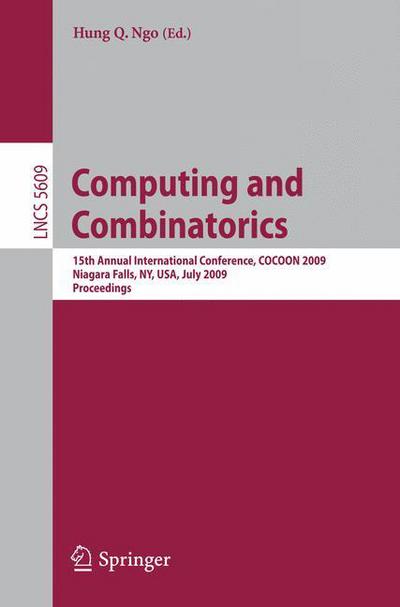 Hung Q. Ngo (Ed.)

LNCS 5609

Computing and Combinatorics

15th Annual International Conference, COCOON 2009
Niagara Falls, NY, USA, July 2009
Proceedings

Springer